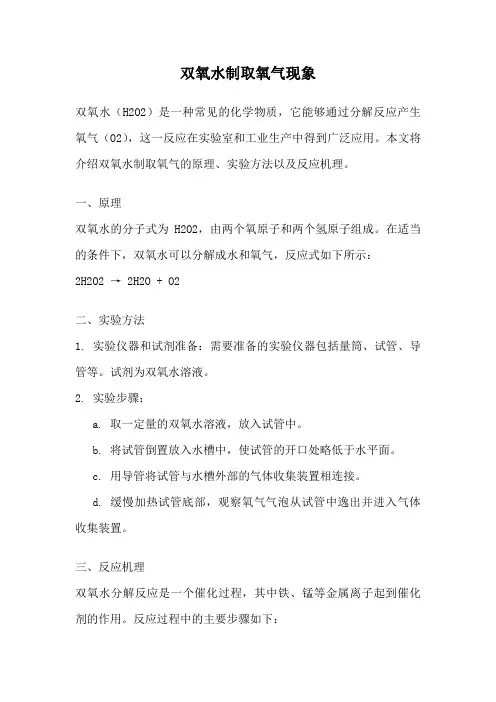 双氧水制取氧气现象

双氧水（H2O2）是一种常见的化学物质，它能够通过分解反应产生氧气（O2），这一反应在实验室和工业生产中得到广泛应用。本文将介绍双氧水制取氧气的原理、实验方法以及反应机理。

一、原理
双氧水的分子式为 H2O2，由两个氧原子和两个氢原子组成。在适当的条件下，双氧水可以分解成水和氧气，反应式如下所示：
2H2O2 → 2H2O + O2

二、实验方法
1. 实验仪器和试剂准备：需要准备的实验仪器包括量筒、试管、导管等。试剂为双氧水溶液。
2. 实验步骤：
a. 取一定量的双氧水溶液，放入试管中。
b. 将试管倒置放入水槽中，使试管的开口处略低于水平面。
c. 用导管将试管与水槽外部的气体收集装置相连接。
d. 缓慢加热试管底部，观察氧气气泡从试管中逸出并进入气体收集装置。

三、反应机理
双氧水分解反应是一个催化过程，其中铁、锰等金属离子起到催化剂的作用。反应过程中的主要步骤如下：